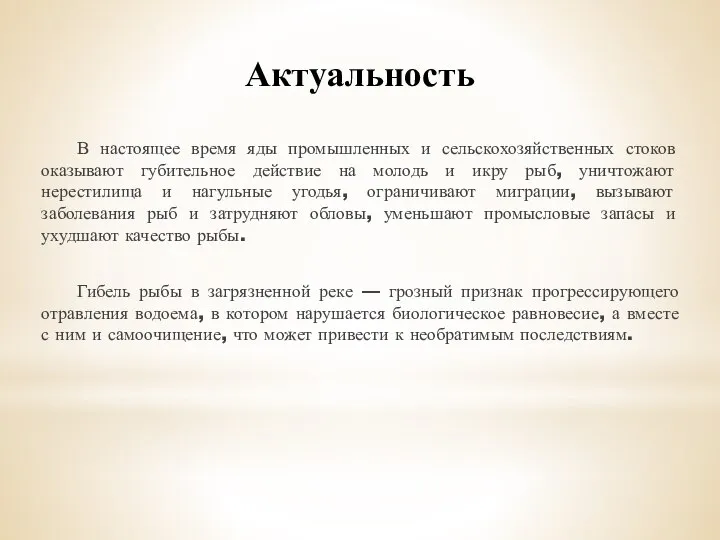 Актуальность

В настоящее время яды промышленных и сельскохозяйственных стоков оказывают губительное действие на молодь и икру рыб, уничтожают нерестилища и нагульные угодья, ограничивают миграции, вызывают заболевания рыб и затрудняют обловы, уменьшают промысловые запасы и ухудшают качество рыбы.

Гибель рыбы в загрязненной реке — грозный признак прогрессирующего отравления водоема, в котором нарушается биологическое равновесие, а вместе с ним и самоочищение, что может привести к необратимым последствиям.